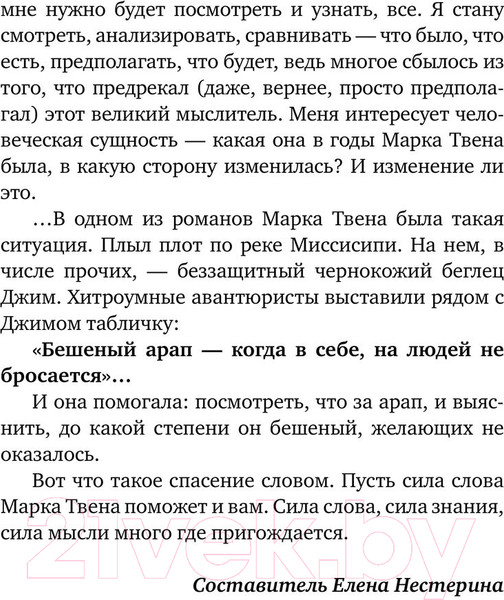 мне нужно будет посмотреть и узнать, все. Я стану смотреть, анализировать, сравнивать — что было, что есть, предполагать, что будет, ведь многое сбылось из того, что предрекал (даже, вернее, просто предполагал) этот великий мыслитель. Меня интересует человеческая сущность — какая она в годы Марка Твена была, в какую сторону изменилась? И изменение ли это.

...В одном из романов Марка Твена была такая ситуация. Плыл плот по реке Миссисипи. На нем, в числе прочих, — беззащитный чернокожий беглец Джим. Хитроумные авантюристы выставили рядом с Джимом табличку:

«Бешеный арап — когда в себе, на людей не бросается»...

И она помогала: посмотреть, что за арап, и выяснить, до какой степени он бешеный, желающих не оказалось.

Вот что такое спасение словом. Пусть сила слова Марка Твена поможет и вам. Сила слова, сила знания, сила мысли много где пригождается.

21vek.by

Составитель Елена Нестерина